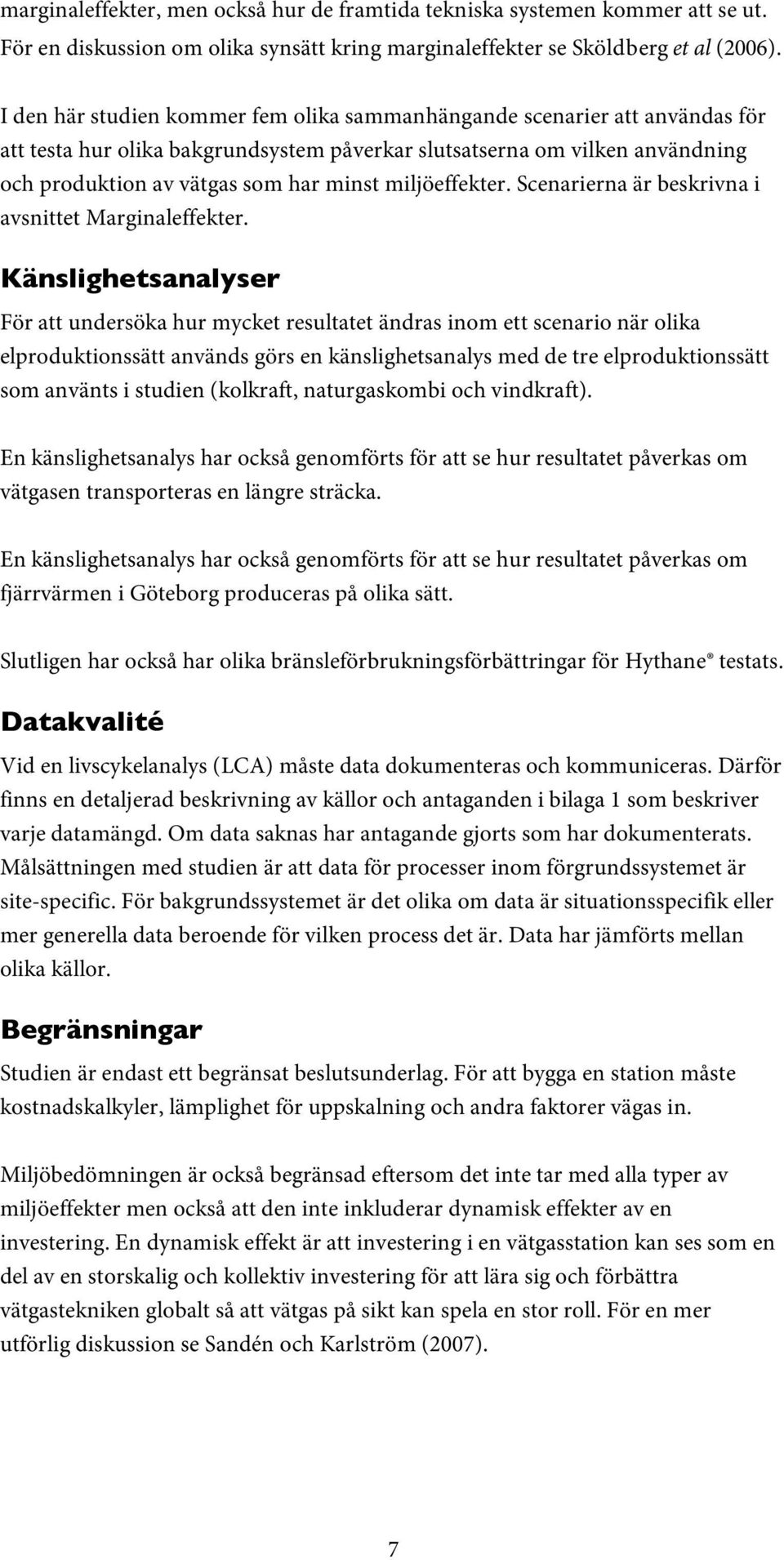 marginaleffekter, men också hur de framtida tekniska systemen kommer att se ut. För en diskussion om olika synsätt kring marginaleffekter se Sköldberg et al (2006).

I den här studien kommer fem olika sammanhängande scenarier att användas för att testa hur olika bakgrundsystem påverkar slutsatserna om vilken användning och produktion av vätgas som har minst miljöeffekter. Scenarierna är beskrivna i avsnittet Marginaleffekter.

Känslighetsanalyser

För att undersöka hur mycket resultatet ändras inom ett scenario när olika elproduktionssätt används görs en känslighetsanalys med de tre elproduktionssätt som använts i studien (kolkraft, naturgaskombi och vindkraft).

En känslighetsanalys har också genomförts för att se hur resultatet påverkas om vätgasen transporteras en längre sträcka.

En känslighetsanalys har också genomförts för att se hur resultatet påverkas om fjärrvärmen i Göteborg produceras på olika sätt.

Slutligen har också har olika bränsleförbrukningsförbättringar för Hythane® testats.

Datakvalité

Vid en livscykelanalys (LCA) måste data dokumenteras och kommuniceras. Därför finns en detaljerad beskrivning av källor och antaganden i bilaga 1 som beskriver varje datamängd. Om data saknas har antagande gjorts som har dokumenterats. Målsättningen med studien är att data för processer inom förgrundssystemet är site-specific. För bakgrundssystemet är det olika om data är situationsspecifik eller mer generella data beroende för vilken process det är. Data har jämförts mellan olika källor.

Begränsningar

Studien är endast ett begränsat beslutsunderlag. För att bygga en station måste kostnadskalkyler, lämplighet för uppskalning och andra faktorer vägas in.

Miljöbedömningen är också begränsad eftersom det inte tar med alla typer av miljöeffekter men också att den inte inkluderar dynamisk effekter av en investering. En dynamisk effekt är att investering i en vätgasstation kan ses som en del av en storskalig och kollektiv investering för att lära sig och förbättra vätgastekniken globalt så att vätgas på sikt kan spela en stor roll. För en mer utförlig diskussion se Sandén och Karlström (2007).

7